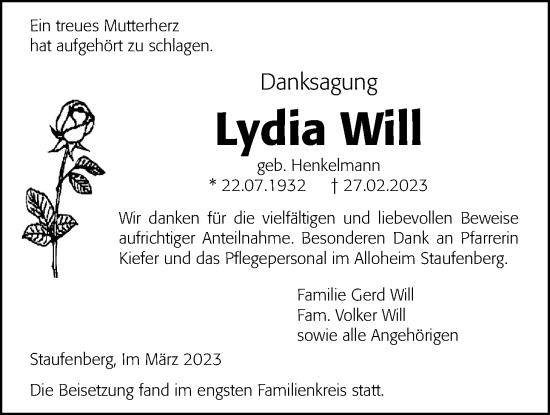 Ein treues Mutterherz
hat aufgehört zu schlagen.

Danksagung

Lydia Will

geb. Henkelmann
* 22.07.1932 † 27.02.2023

Wir danken für die vielfältigen und liebevollen Beweise aufrichtiger Anteilnahme. Besonderen Dank an Pfarrerin Kiefer und das Pflegepersonal im Alloheim Staufenberg.

Familie Gerd Will
Fam. Volker Will
sowie alle Angehörigen

Staufenberg, Im März 2023

Die Beisetzung fand im engsten Familienkreis statt.